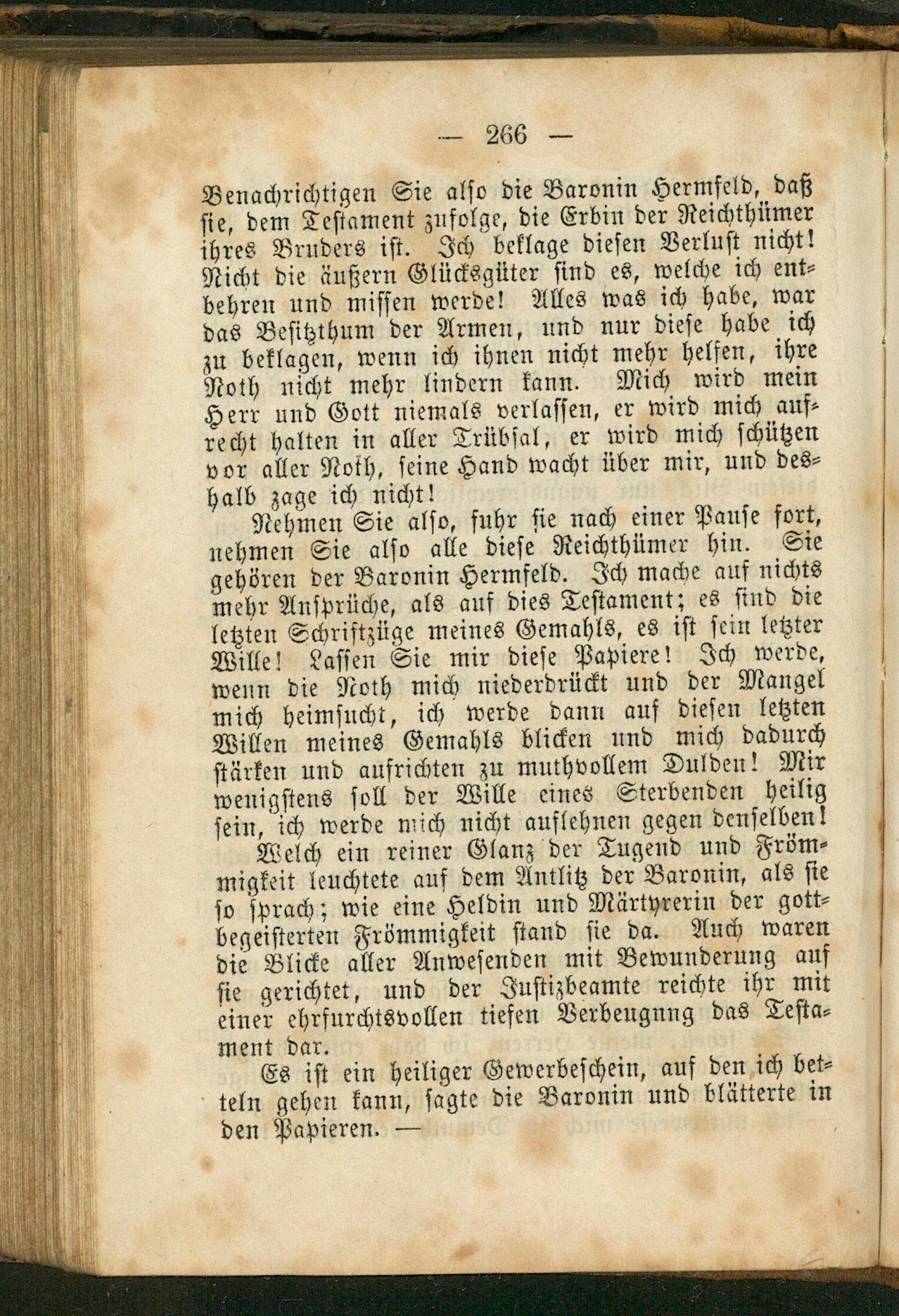 — 266 —

Benachrichtigen Sie also die Baronin Hermfeld, daß sie, dem Testament zufolge, die Erbin der Reichthümer ihres Bruders ist. Ich beklage diesen Verlust nicht! Nicht die äußern Glücksgüter sind es, welche ich entbehren und missen werde! Alles was ich habe, war das Besitzthum der Armen, und nur diese habe ich zu beklagen, wenn ich ihnen nicht mehr helfen, ihre Noth nicht mehr lindern kann. Mich wird mein Herr und Gott niemals verlassen, er wird mich aufrecht halten in aller Trübsal, er wird mich schützen vor aller Noth, seine Hand wacht über mir, und deshalb zage ich nicht!

Nehmen Sie also, fuhr sie nach einer Pause fort, nehmen Sie also alle diese Reichthümer hin. Sie gehören der Baronin Hermfeld. Ich mache auf nichts mehr Ansprüche, als auf dies Testament; es sind die letzten Schriftzüge meines Gemahls, es ist sein letzter Wille! Lassen Sie mir diese Papiere! Ich werde, wenn die Noth mich niederdrückt und der Mangel mich heimsucht, ich werde dann auf diesen letzten Willen meines Gemahls blicken und mich dadurch stärken und aufrichten zu muthvollem Dulden! Mir wenigstens soll der Wille eines Sterbenden heilig sein, ich werde mich nicht auflehnen gegen denselben!

Welch ein reiner Glanz der Tugend und Frömmigkeit leuchtete auf dem Antlitz der Baronin, als sie so sprach; wie eine Heldin und Märtyrerin der gottbegeisterten Frömmigkeit stand sie da. Auch waren die Blicke aller Anwesenden mit Bewunderung auf sie gerichtet, und der Justizbeamte reichte ihr mit einer ehrfurchtsvollen tiefen Verbeugung das Testament dar.

Es ist ein heiliger Gewerbeschein, auf den ich betteln gehen kann, sagte die Baronin und blätterte in den Papieren. —